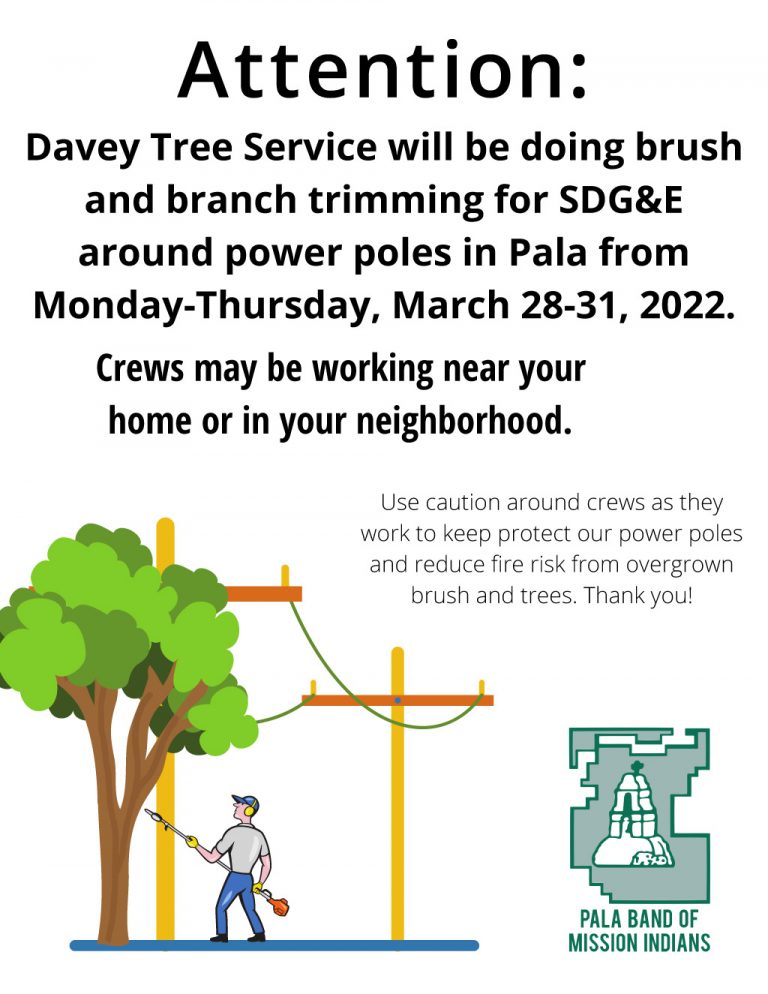 Attention:

Davey Tree Service will be doing brush and branch trimming for SDG&E around power poles in Pala from Monday-Thursday, March 28-31, 2022.

Crews may be working near your home or in your neighborhood.

Use caution around crews as they work to keep protect our power poles and reduce fire risk from overgrown brush and trees. Thank you!

PALA BAND OF
MISSION INDIANS